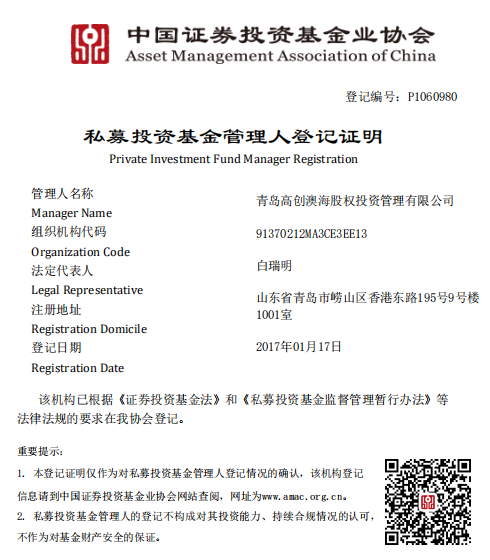 中国证券投资基金业协会
Asset Management Association of China

登记编号：P1060980

私募投资基金管理人登记证明
Private Investment Fund Manager Registration

管理人名称
Manager Name
青岛高创澳海股权投资管理有限公司

组织机构代码
Organization Code
91370212MA3CE3EE13

法定代表人
Legal Representative
白瑞明

注册地址
Registration Domicile
山东省青岛市崂山区香港东路195号9号楼1001室

登记日期
Registration Date
2017年01月17日

该机构已根据《证券投资基金法》和《私募投资基金监督管理暂行办法》等法律法规的要求在我协会登记。

重要提示：
1. 本登记证明仅作为对私募投资基金管理人登记情况的确认，该机构登记信息请到中国证券投资基金业协会网站查阅，网址为www.amac.org.cn。
2. 私募投资基金管理人的登记不构成对其投资能力、持续合规情况的认可，不作为对基金财产安全的保证。